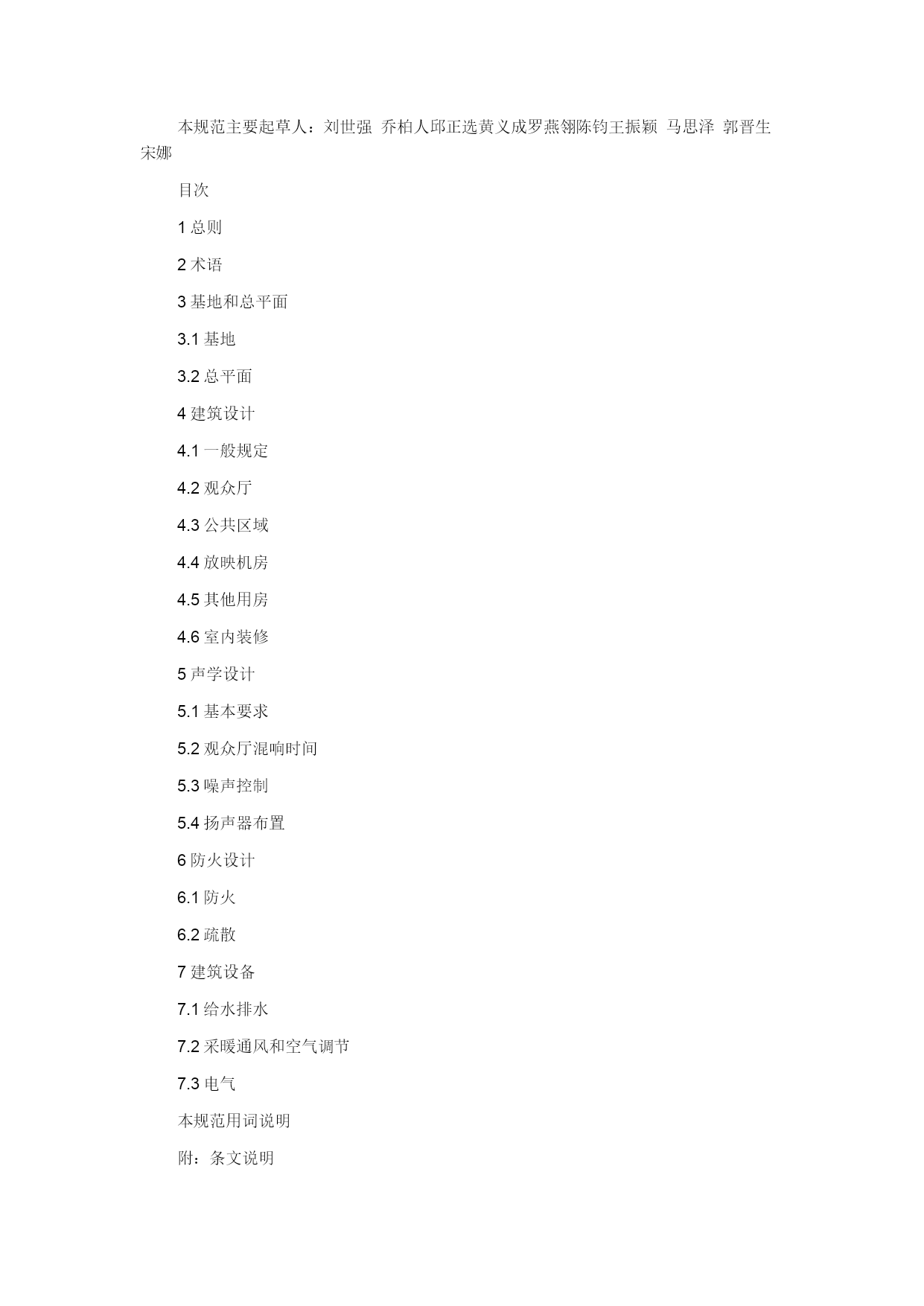 本规范主要起草人：刘世强 乔柏人邱正选黄义成罗燕翎陈钧王振颖 马思泽 郭晋生 宋娜

目次

1 总则

2 术语

3 基地和总平面

3.1 基地

3.2 总平面

4 建筑设计

4.1 一般规定

4.2 观众厅

4.3 公共区域

4.4 放映机房

4.5 其他用房

4.6 室内装修

5 声学设计

5.1 基本要求

5.2 观众厅混响时间

5.3 噪声控制

5.4 扬声器布置

6 防火设计

6.1 防火

6.2 疏散

7 建筑设备

7.1 给水排水

7.2 采暖通风和空气调节

7.3 电气

本规范用词说明

附：条文说明